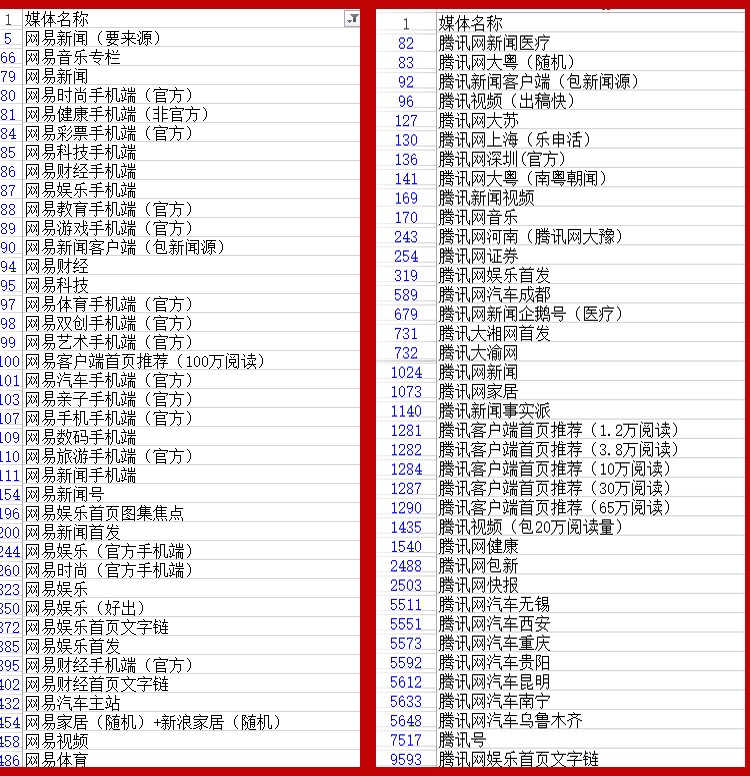 | 1 | 媒体名称 |
|---|---|
| 5 | 网易新闻（要来源） |
| 66 | 网易音乐专栏 |
| 79 | 网易新闻 |
| 80 | 网易时尚手机端（官方） |
| 81 | 网易健康手机端（非官方） |
| 84 | 网易彩票手机端（官方） |
| 85 | 网易科技手机端 |
| 86 | 网易财经手机端 |
| 87 | 网易娱乐手机端 |
| 88 | 网易教育手机端（官方） |
| 89 | 网易游戏手机端（官方） |
| 90 | 网易新闻客户端（包新闻源） |
| 94 | 网易财经 |
| 95 | 网易科技 |
| 97 | 网易体育手机端（官方） |
| 98 | 网易双创手机端（官方） |
| 99 | 网易艺术手机端（官方） |
| 100 | 网易客户端首页推荐（100万阅读） |
| 101 | 网易汽车手机端（官方） |
| 103 | 网易亲子手机端（官方） |
| 107 | 网易手机手机端（官方） |
| 109 | 网易数码手机端 |
| 110 | 网易旅游手机端（官方） |
| 111 | 网易新闻手机端 |
| 154 | 网易新闻号 |
| 196 | 网易娱乐首页图集焦点 |
| 200 | 网易新闻首发 |
| 244 | 网易娱乐（官方手机端） |
| 260 | 网易时尚（官方手机端） |
| 323 | 网易娱乐 |
| 350 | 网易娱乐（好出） |
| 372 | 网易娱乐首页文字链 |
| 385 | 网易娱乐首发 |
| 395 | 网易财经手机端（官方） |
| 402 | 网易财经首页文字链 |
| 432 | 网易汽车主站 |
| 454 | 网易家居（随机）+新浪家居（随机） |
| 458 | 网易视频 |
| 486 | 网易体育 |

| 1 | 媒体名称 |
|---|---|
| 82 | 腾讯网新闻医疗 |
| 83 | 腾讯网大粤（随机） |
| 92 | 腾讯新闻客户端（包新闻源） |
| 96 | 腾讯视频（出稿快） |
| 127 | 腾讯网大苏 |
| 130 | 腾讯网上海（乐申活） |
| 136 | 腾讯网深圳（官方） |
| 141 | 腾讯网大粤（南粤朝闻） |
| 169 | 腾讯新闻视频 |
| 170 | 腾讯网音乐 |
| 243 | 腾讯网河南（腾讯网大豫） |
| 254 | 腾讯网证券 |
| 319 | 腾讯网娱乐首发 |
| 589 | 腾讯网汽车成都 |
| 679 | 腾讯网新闻企鹅号（医疗） |
| 731 | 腾讯大湘网首发 |
| 732 | 腾讯大渝网 |
| 1024 | 腾讯网新闻 |
| 1073 | 腾讯网家居 |
| 1140 | 腾讯新闻事实派 |
| 1281 | 腾讯客户端首页推荐（1.2万阅读） |
| 1282 | 腾讯客户端首页推荐（3.8万阅读） |
| 1284 | 腾讯客户端首页推荐（10万阅读） |
| 1287 | 腾讯客户端首页推荐（30万阅读） |
| 1290 | 腾讯客户端首页推荐（65万阅读） |
| 1435 | 腾讯视频（包20万阅读量） |
| 1540 | 腾讯网健康 |
| 2488 | 腾讯网包新 |
| 2503 | 腾讯网快报 |
| 5511 | 腾讯网汽车无锡 |
| 5551 | 腾讯网汽车西安 |
| 5573 | 腾讯网汽车重庆 |
| 5592 | 腾讯网汽车贵阳 |
| 5612 | 腾讯网汽车昆明 |
| 5633 | 腾讯网汽车南宁 |
| 5648 | 腾讯网汽车乌鲁木齐 |
| 7517 | 腾讯号 |
| 9593 | 腾讯网娱乐首页文字链 |